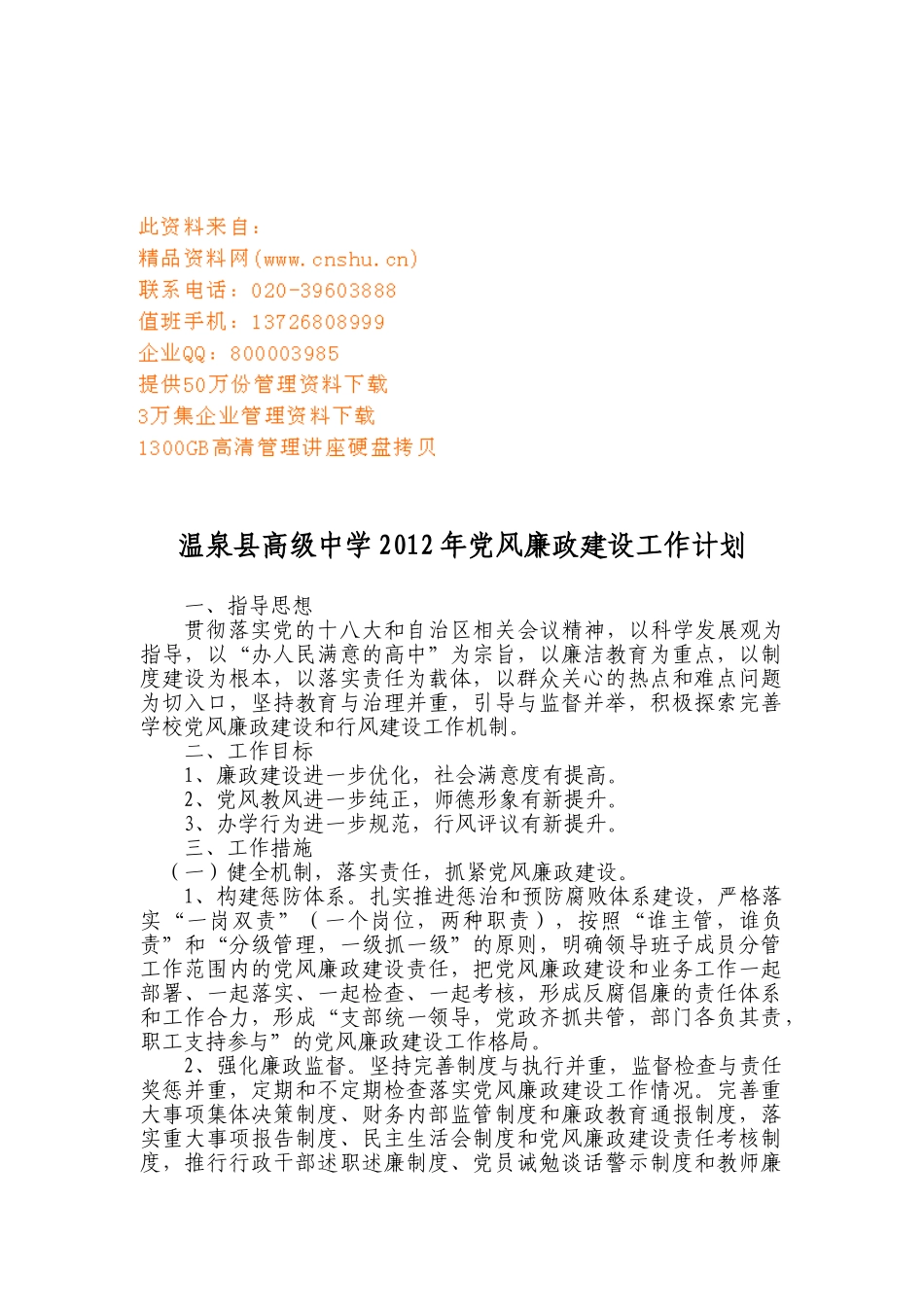 此资料来自：
精品资料网(www.cnshu.cn)
联系电话：020-39603888
值班手机：13726808999
企业QQ：800003985
提供50万份管理资料下载
3万集企业管理资料下载
1300GB高清管理讲座硬盘拷贝

温泉县高级中学2012年党风廉政建设工作计划

一、指导思想
贯彻落实党的十八大和自治区相关会议精神，以科学发展观为指导，以“办人民满意的高中”为宗旨，以廉洁教育为重点，以制度建设为根本，以落实责任为载体，以群众关心的热点和难点问题为切入口，坚持教育与治理并重，引导与监督并举，积极探索完善学校党风廉政建设和行风建设工作机制。
二、工作目标
1、廉政建设进一步优化，社会满意度有提高。
2、党风教风进一步纯正，师德形象有新提升。
3、办学行为进一步规范，行风评议有新提升。
三、工作措施
（一）健全机制，落实责任，抓紧党风廉政建设。
1、构建惩防体系。扎实推进惩治和预防腐败体系建设，严格落实“一岗双责”（一个岗位，两种职责），按照“谁主管，谁负责”和“分级管理，一级抓一级”的原则，明确领导班子成员分管工作范围内的党风廉政建设责任，把党风廉政建设和业务工作一起部署、一起落实、一起检查、一起考核，形成反腐倡廉的责任体系和工作合力，形成“支部统一领导，党政齐抓共管，部门各负其责，职工支持参与”的党风廉政建设工作格局。
2、强化廉政监督。坚持完善制度与执行并重，监督检查与责任奖惩并重，定期和不定期检查落实党风廉政建设工作情况。完善重大事项集体决策制度、财务内部监管制度和廉政教育通报制度，落实重大事项报告制度、民主生活会制度和党风廉政建设责任考核制度，推行行政干部述职述廉制度、党员诫勉谈话警示制度和教师廉